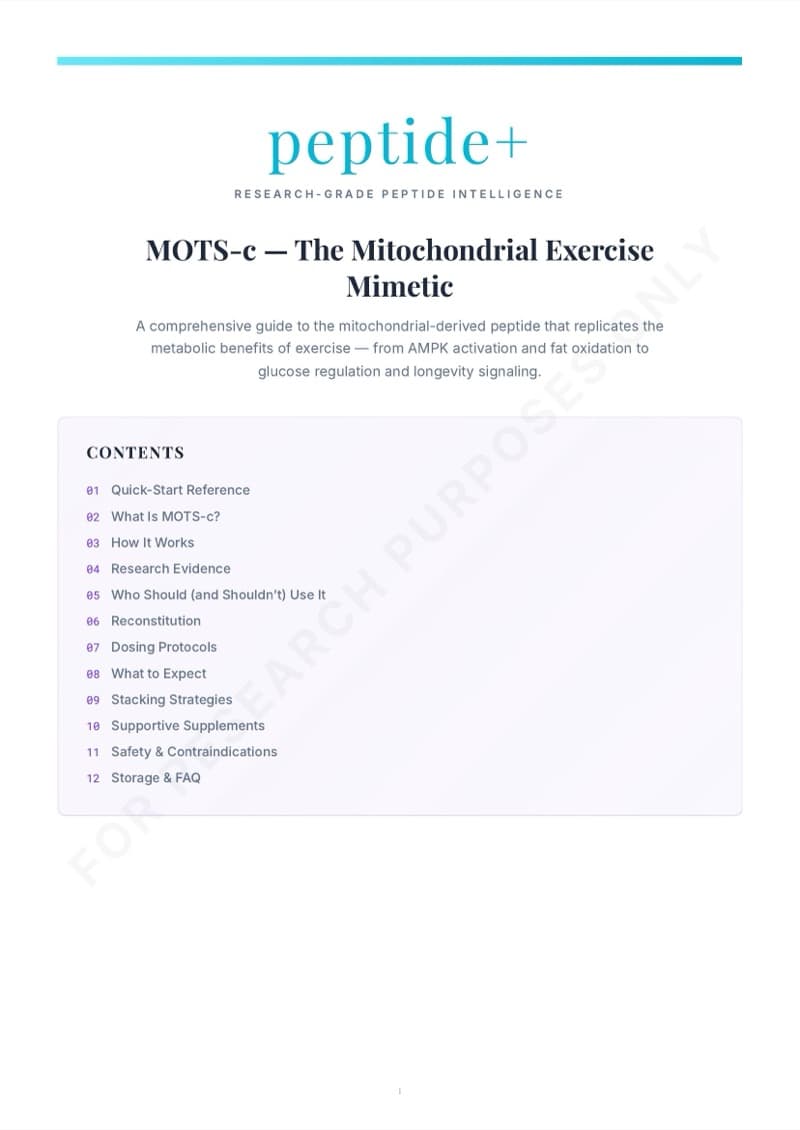 peptide+

RESEARCH-GRADE PEPTIDE INTELLIGENCE

MOTS-c — The Mitochondrial Exercise Mimetic

A comprehensive guide to the mitochondrial-derived peptide that replicates the metabolic benefits of exercise — from AMPK activation and fat oxidation to glucose regulation and longevity signaling.

CONTENTS

01 Quick-Start Reference
02 What Is MOTS-c?
03 How It Works
04 Research Evidence
05 Who Should (and Shouldn't) Use It
06 Reconstitution
07 Dosing Protocols
08 What to Expect
09 Stacking Strategies
10 Supportive Supplements
11 Safety & Contraindications
12 Storage & FAQ

FOR RESEARCH PURPOSES ONLY

1